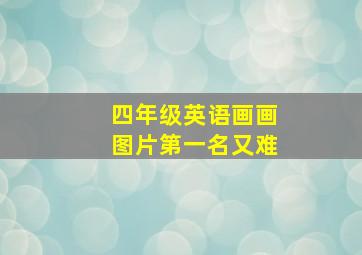 四年级英语画画
图片第一名又难